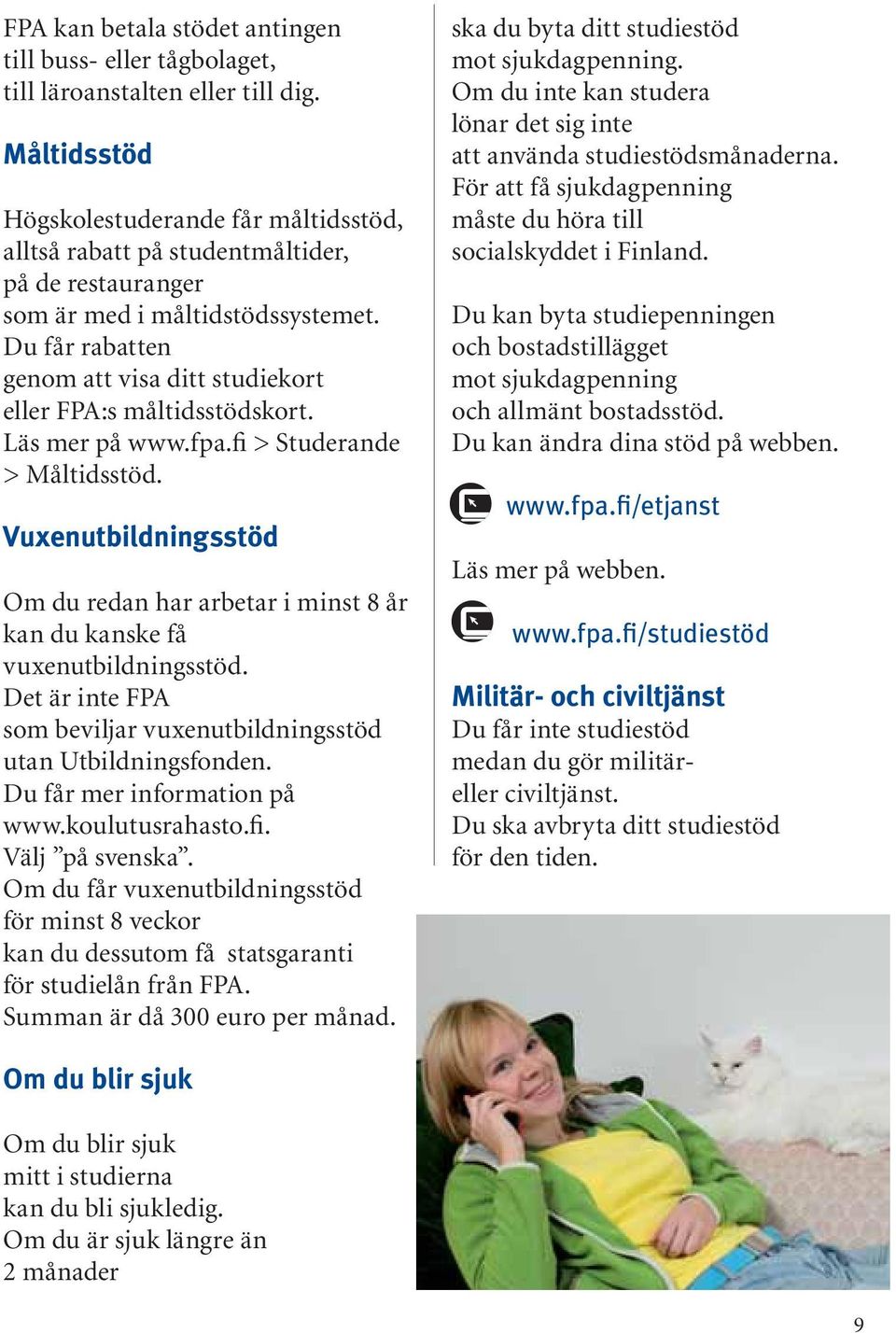 FPA kan betala stödet antingen till buss- eller tågbolaget, till läroanstalten eller till dig.

Måltidsstöd

Högskolestuderande får måltidsstöd, alltså rabatt på studentmåltider, på de restauranger som är med i måltidstödssystemet. Du får rabatten genom att visa ditt studiekort eller FPA:s måltidsstödskort. Läs mer på www.fpa.fi > Studerande > Måltidsstöd.

Vuxenutbildningsstöd

Om du redan har arbetar i minst 8 år kan du kanske få vuxenutbildningsstöd. Det är inte FPA som beviljar vuxenutbildningsstöd utan Utbildningsfonden. Du får mer information på www.koulutusrahasto.fi. Välj ”på svenska”. Om du får vuxenutbildningsstöd för minst 8 veckor kan du dessutom få statsgaranti för studielån från FPA. Summan är då 300 euro per månad.

Om du blir sjuk

Om du blir sjuk mitt i studierna kan du bli sjukledig. Om du är sjuk längre än 2 månader ska du byta ditt studiestöd mot sjukdagpenning. Om du inte kan studera lönar det sig inte att använda studiestödsmånaderna. För att få sjukdagpenning måste du höra till socialskyddet i Finland.

Du kan byta studiepenningen och bostadstillägget mot sjukdagpenning och allmänt bostadsstöd. Du kan ändra dina stöd på webben.

www.fpa.fi/etjanst

Läs mer på webben.

www.fpa.fi/studiestöd

Militär- och civiltjänst
Du får inte studiestöd medan du gör militär- eller civiltjänst. Du ska avbryta ditt studiestöd för den tiden.

9